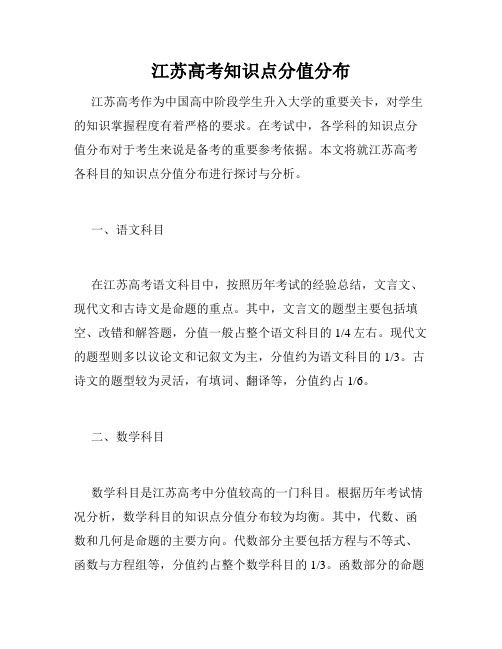 江苏高考知识点分值分布

江苏高考作为中国高中阶段学生升入大学的重要关卡，对学生的知识掌握程度有着严格的要求。在考试中，各学科的知识点分值分布对于考生来说是备考的重要参考依据。本文将就江苏高考各科目的知识点分值分布进行探讨与分析。

一、语文科目

在江苏高考语文科目中，按照历年考试的经验总结，文言文、现代文和古诗文是命题的重点。其中，文言文的题型主要包括填空、改错和解答题，分值一般占整个语文科目的 1/4 左右。现代文的题型则多以议论文和记叙文为主，分值约为语文科目的 1/3。古诗文的题型较为灵活，有填词、翻译等，分值约占 1/6。

二、数学科目

数学科目是江苏高考中分值较高的一门科目。根据历年考试情况分析，数学科目的知识点分值分布较为均衡。其中，代数、函数和几何是命题的主要方向。代数部分主要包括方程与不等式、函数与方程组等，分值约占整个数学科目的 1/3。函数部分的命题